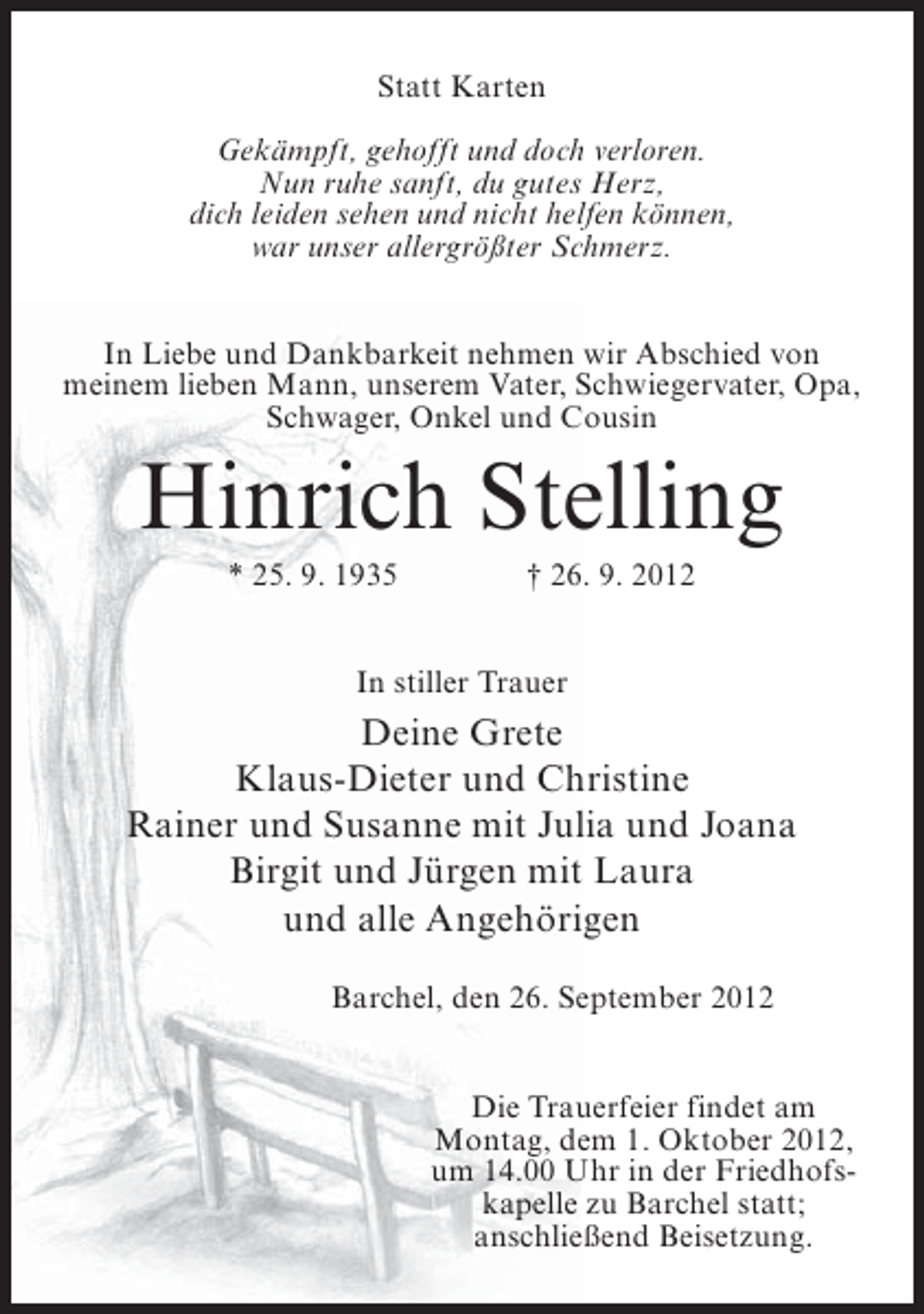 Statt Karten

Gekämpft, gehofft und doch verloren.
Nun ruhe sanft, du gutes Herz,
dich leiden sehen und nicht helfen können,
war unser allergrößter Schmerz.

In Liebe und Dankbarkeit nehmen wir Abschied von meinem lieben Mann, unserem Vater, Schwiegervater, Opa, Schwager, Onkel und Cousin

Hinrich Stelling

* 25. 9. 1935 † 26. 9. 2012

In stiller Trauer
Deine Grete
Klaus-Dieter und Christine
Rainer und Susanne mit Julia und Joana
Birgit und Jürgen mit Laura
und alle Angehörigen

Barchel, den 26. September 2012

Die Trauerfeier findet am Montag, dem 1. Oktober 2012, um 14.00 Uhr in der Friedhofskapelle zu Barchel statt; anschließend Beisetzung.